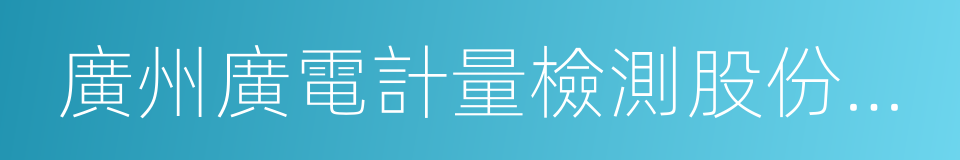 廣州廣電計量檢測股份...